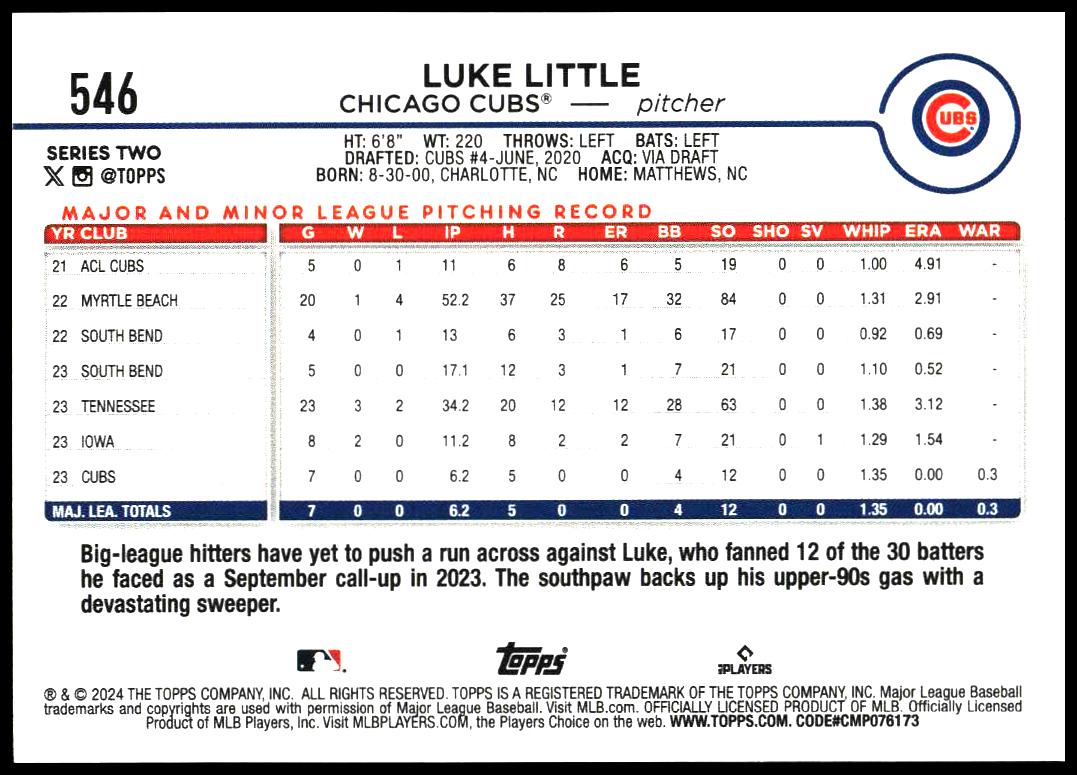 546

LUKE LITTLE
CHICAGO CUBS® — pitcher

CUBS

SERIES TWO
@TOPPS

HT: 6'8" WT: 220 THROWS: LEFT BATS: LEFT
DRAFTED: CUBS #4-JUNE, 2020 ACQ: VIA DRAFT
BORN: 8-30-00, CHARLOTTE, NC HOME: MATTHEWS, NC

MAJOR AND MINOR LEAGUE PITCHING RECORD

| YR CLUB | G | W | L | IP | H | R | ER | BB | SO | SHO | SV | WHIP | ERA | WAR |
|---|---|---|---|---|---|---|---|---|---|---|---|---|---|---|
| 21 ACL CUBS | 5 | 0 | 1 | 11 | 6 | 8 | 6 | 5 | 19 | 0 | 0 | 1.00 | 4.91 | - |
| 22 MYRTLE BEACH | 20 | 1 | 4 | 52.2 | 37 | 25 | 17 | 32 | 84 | 0 | 0 | 1.31 | 2.91 | - |
| 22 SOUTH BEND | 4 | 0 | 1 | 13 | 6 | 3 | 1 | 6 | 17 | 0 | 0 | 0.92 | 0.69 | - |
| 23 SOUTH BEND | 5 | 0 | 0 | 17.1 | 12 | 3 | 1 | 7 | 21 | 0 | 0 | 1.10 | 0.52 | - |
| 23 TENNESSEE | 23 | 3 | 2 | 34.2 | 20 | 12 | 12 | 28 | 63 | 0 | 0 | 1.38 | 3.12 | - |
| 23 IOWA | 8 | 2 | 0 | 11.2 | 8 | 2 | 2 | 7 | 21 | 0 | 1 | 1.29 | 1.54 | - |
| 23 CUBS | 7 | 0 | 0 | 6.2 | 5 | 0 | 0 | 4 | 12 | 0 | 0 | 1.35 | 0.00 | 0.3 |
| MAJ. LEA. TOTALS | 7 | 0 | 0 | 6.2 | 5 | 0 | 0 | 4 | 12 | 0 | 0 | 1.35 | 0.00 | 0.3 |

Big-league hitters have yet to push a run across against Luke, who fanned 12 of the 30 batters he faced as a September call-up in 2023. The southpaw backs up his upper-90s gas with a devastating sweeper.

topps
PLAYERS

® & © 2024 THE TOPPS COMPANY, INC. ALL RIGHTS RESERVED. TOPPS IS A REGISTERED TRADEMARK OF THE TOPPS COMPANY, INC. Major League Baseball trademarks and copyrights are used with permission of Major League Baseball. Visit MLB.com. OFFICIALLY LICENSED PRODUCT OF MLB. Officially Licensed Product of MLB Players, Inc. Visit MLBPLAYERS.COM, the Players Choice on the web. WWW.TOPPS.COM. CODE#CMP076173